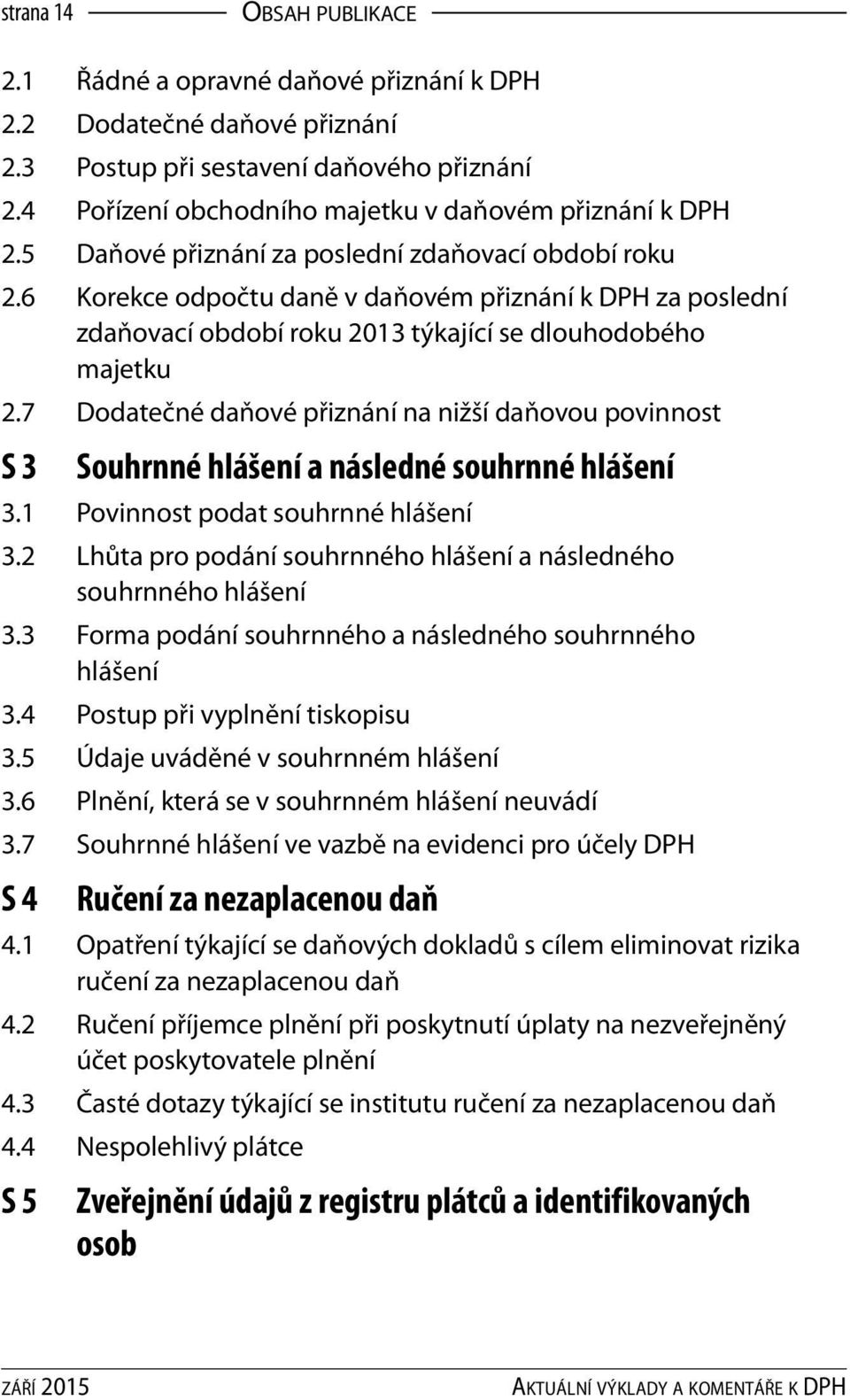 strana 14 OBSAH PUBLIKACE

2.1 Řádné a opravné daňové přiznání k DPH
2.2 Dodatečné daňové přiznání
2.3 Postup při sestavení daňového přiznání
2.4 Pořízení obchodního majetku v daňovém přiznání k DPH
2.5 Daňové přiznání za poslední zdaňovací období roku
2.6 Korekce odpočtu daně v daňovém přiznání k DPH za poslední zdaňovací období roku 2013 týkající se dlouhodobého majetku
2.7 Dodatečné daňové přiznání na nižší daňovou povinnost

S 3 Souhrnné hlášení a následné souhrnné hlášení
3.1 Povinnost podat souhrnné hlášení
3.2 Lhůta pro podání souhrnného hlášení a následného souhrnného hlášení
3.3 Forma podání souhrnného a následného souhrnného hlášení
3.4 Postup při vyplnění tiskopisu
3.5 Údaje uváděné v souhrnném hlášení
3.6 Plnění, která se v souhrnném hlášení neuvádí
3.7 Souhrnné hlášení ve vazbě na evidenci pro účely DPH

S 4 Ručení za nezaplacenou daň
4.1 Opatření týkající se daňových dokladů s cílem eliminovat rizika ručení za nezaplacenou daň
4.2 Ručení příjemce plnění při poskytnutí úplaty na nezveřejněný účet poskytovatele plnění
4.3 Časté dotazy týkající se institutu ručení za nezaplacenou daň
4.4 Nespolehlivý plátce

S 5 Zveřejnění údajů z registru plátců a identifikovaných osob

ZÁŘÍ 2015 AKTUÁLNÍ VÝKLADY A KOMENTÁŘE K DPH